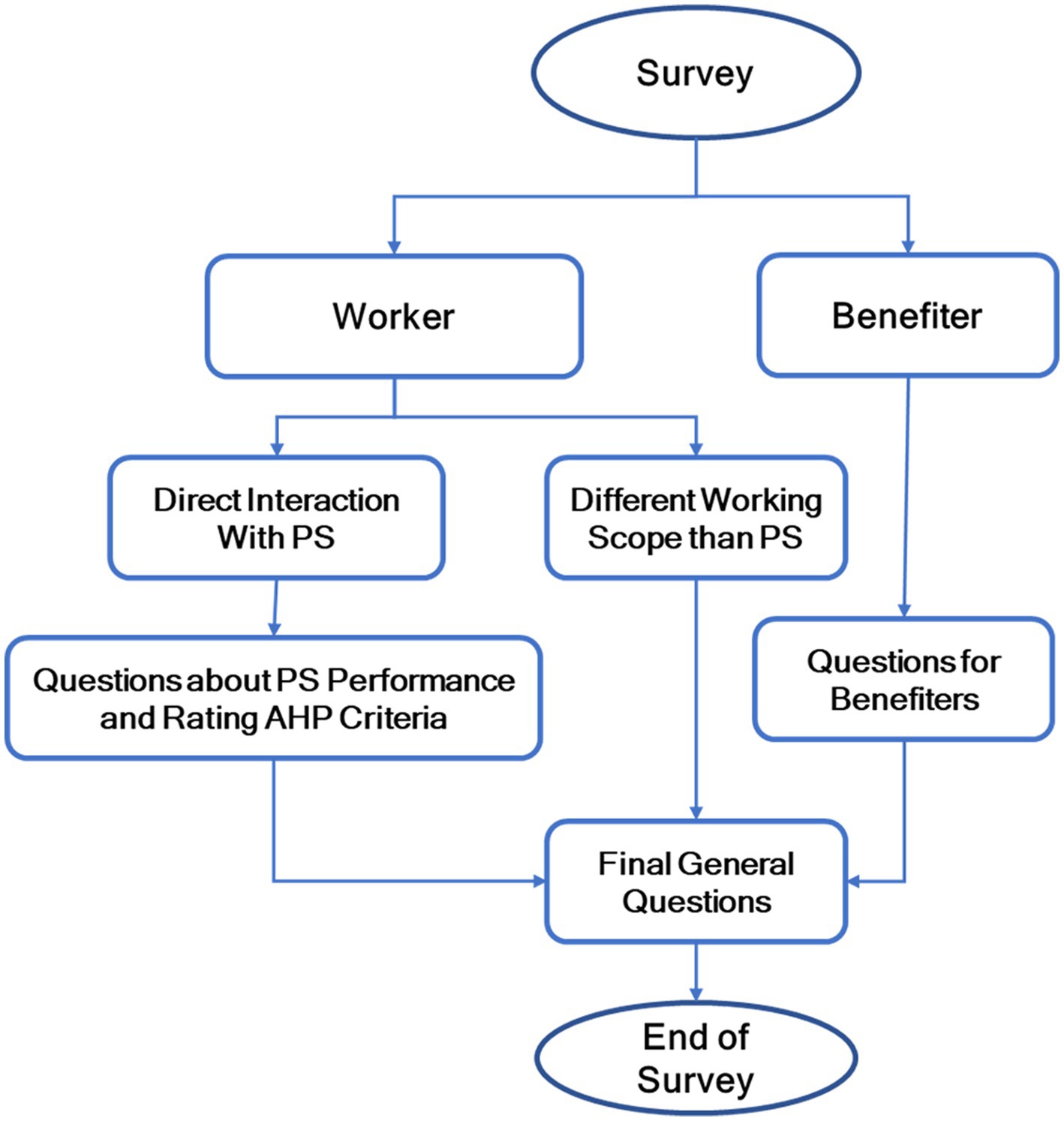 Survey

Worker

Benefiter

Direct Interaction With PS

Different Working Scope than PS

Questions about PS Performance and Rating AHP Criteria

Questions for Benefiters

Final General Questions

End of Survey